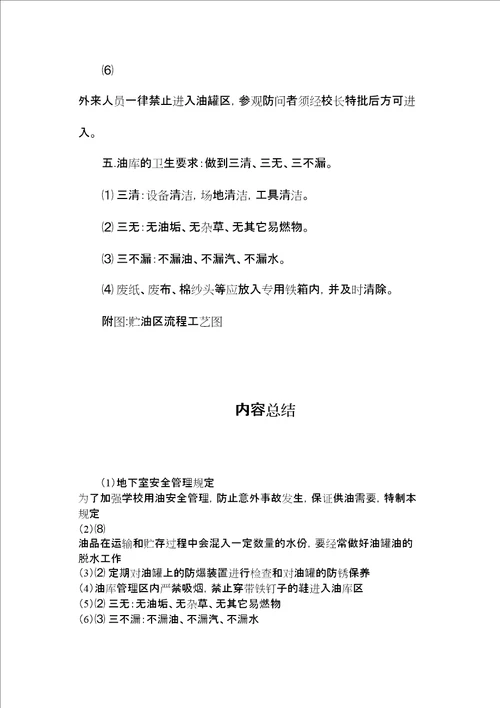 ⑹

外来人员一律禁止进入油罐区，参观防问者须经校长特批后方可进入。

五.油库的卫生要求：做到三清、三无、三不漏。

⑴ 三清：设备清洁，场地清洁，工具清洁。

⑵ 三无：无油垢、无杂草、无其它易燃物。

⑶ 三不漏：不漏油、不漏汽、不漏水。

⑷ 废纸、废布、棉纱头等应放入专用铁箱内，并及时清除。

附图：贮油区流程工艺图

内容总结

(1)地下室安全管理规定
为了加强学校用油安全管理，防止意外事故发生，保证供油需要，特制本规定
(2)⑻
油品在运输和贮存过程中会混入一定数量的水份，要经常做好油罐油的脱水工作
(3)⑵ 定期对油罐上的防爆装置进行检查和对油罐的防锈保养
(4)油库管理区内严禁吸烟，禁止穿带铁钉子的鞋进入油库区
(5)⑵ 三无：无油垢、无杂草、无其它易燃物
(6)⑶ 三不漏：不漏油、不漏汽、不漏水